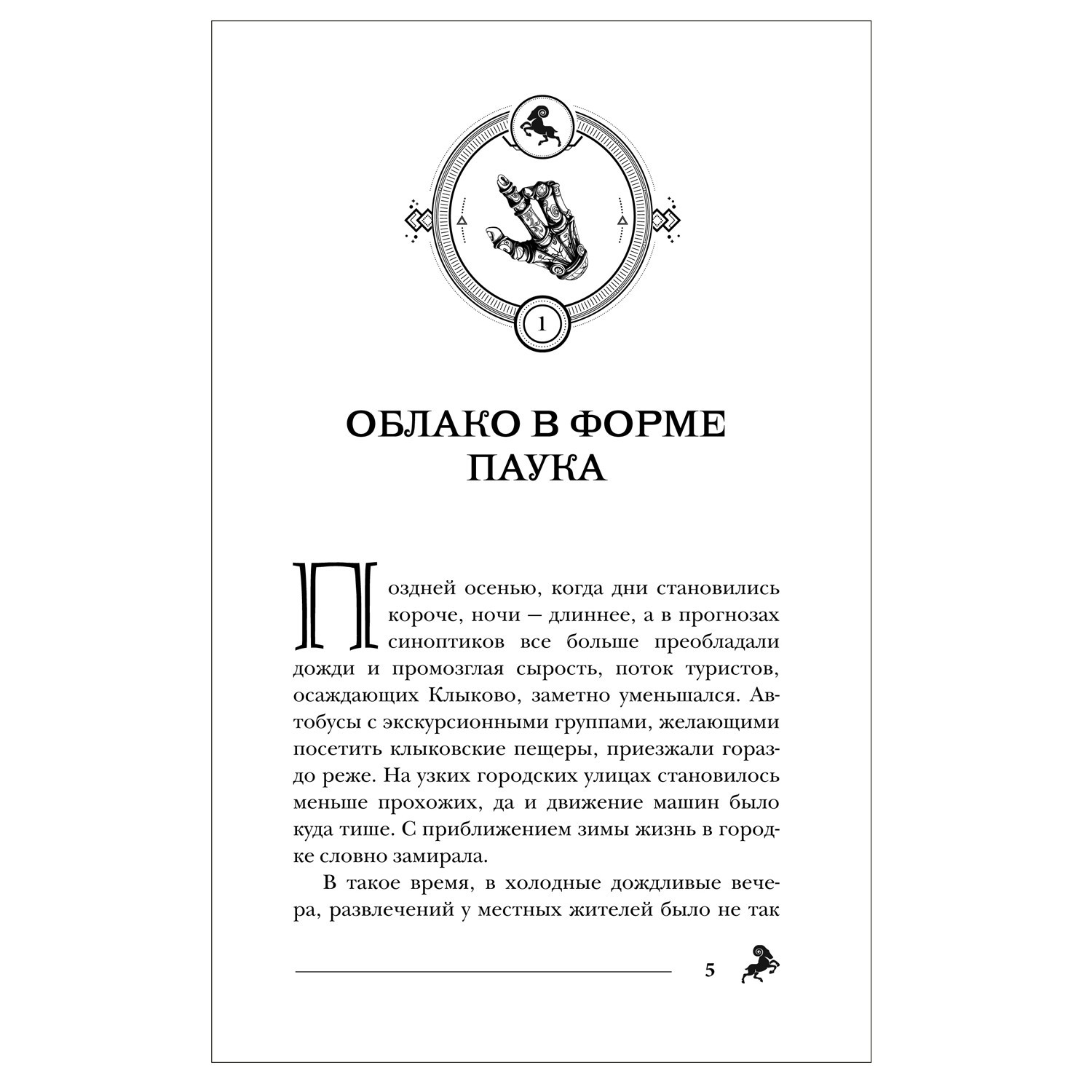 1

ОБЛАКО В ФОРМЕ ПАУКА

Поздней осенью, когда дни становились короче, ночи — длиннее, а в прогнозах синоптиков все больше преобладали дожди и промозглая сырость, поток туристов, осаждающих Клыково, заметно уменьшался. Автобусы с экскурсионными группами, желающими посетить клыковские пещеры, приезжали гораздо реже. На узких городских улицах становилось меньше прохожих, да и движение машин было куда тише. С приближением зимы жизнь в городке словно замирала.

В такое время, в холодные дождливые вечера, развлечений у местных жителей было не так

5